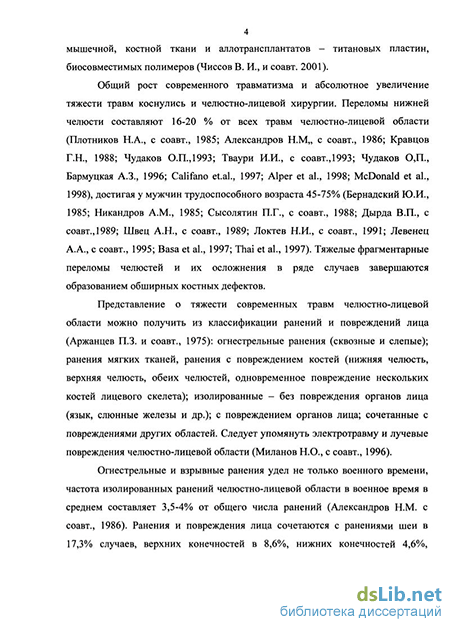 4

мышечной, костной ткани и аллотрансплантатов – титановых пластин, биосовместимых полимеров (Чиссов В. И., и соавт. 2001).

Общий рост современного травматизма и абсолютное увеличение тяжести травм коснулись и челюстно-лицевой хирургии. Переломы нижней челюсти составляют 16-20 % от всех травм челюстно-лицевой области (Плотников Н.А., с соавт., 1985; Александров Н.М,, с соавт., 1986; Кравцов Г.Н., 1988; Чудаков О.П.,1993; Тваури И.И., с соавт.,1993; Чудаков О,П., Бармуцкая А.З., 1996; Califano et.al., 1997; Alper et al., 1998; McDonald et al., 1998), достигая у мужчин трудоспособного возраста 45-75% (Бернадский Ю.И., 1985; Никандров А.М., 1985; Сысолятин П.Г., с соавт., 1988; Дырда В.П., с соавт.,1989; Швец А.Н., с соавт., 1989; Локтев Н.И., с соавт., 1991; Левенец А.А., с соавт., 1995; Basa et al., 1997; Thai et al., 1997). Тяжелые фрагментарные переломы челюстей и их осложнения в ряде случаев завершаются образованием обширных костных дефектов.

Представление о тяжести современных травм челюстно-лицевой области можно получить из классификации ранений и повреждений лица (Аржанцев П.З. и соавт., 1975): огнестрельные ранения (сквозные и слепые); ранения мягких тканей, ранения с повреждением костей (нижняя челюсть, верхняя челюсть, обеих челюстей, одновременное повреждение нескольких костей лицевого скелета); изолированные – без повреждения органов лица (язык, слюнные железы и др.); с повреждением органов лица; сочетанные с повреждениями других областей. Следует упомянуть электротравму и лучевые повреждения челюстно-лицевой области (Миланов Н.О., с соавт., 1996).

Огнестрельные и взрывные ранения удел не только военного времени, частота изолированных ранений челюстно-лицевой области в военное время в среднем составляет 3,5-4% от общего числа ранений (Александров Н.М. с соавт., 1986). Ранения и повреждения лица сочетаются с ранениями шеи в 17,3% случаев, верхних конечностей в 8,6%, нижних конечностей 4,6%,

dsLib.net
библиотека диссертаций